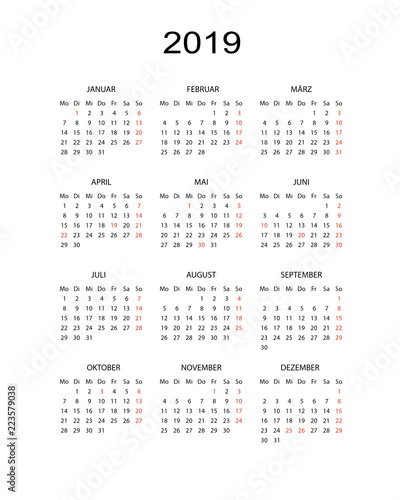 2019

JANUAR

| Mo | Di | Mi | Do | Fr | Sa | So |
|---|---|---|---|---|---|---|
| | 1 | 2 | 3 | 4 | 5 | 6 |
| 7 | 8 | 9 | 10 | 11 | 12 | 13 |
| 14 | 15 | 16 | 17 | 18 | 19 | 20 |
| 21 | 22 | 23 | 24 | 25 | 26 | 27 |
| 28 | 29 | 30 | 31 | | | |

FEBRUAR

| Mo | Di | Mi | Do | Fr | Sa | So |
|---|---|---|---|---|---|---|
| | | | | 1 | 2 | 3 |
| 4 | 5 | 6 | 7 | 8 | 9 | 10 |
| 11 | 12 | 13 | 14 | 15 | 16 | 17 |
| 18 | 19 | 20 | 21 | 22 | 23 | 24 |
| 25 | 26 | 27 | 28 | | | |

MÄRZ

| Mo | Di | Mi | Do | Fr | Sa | So |
|---|---|---|---|---|---|---|
| | | | | 1 | 2 | 3 |
| 4 | 5 | 6 | 7 | 8 | 9 | 10 |
| 11 | 12 | 13 | 14 | 15 | 16 | 17 |
| 18 | 19 | 20 | 21 | 22 | 23 | 24 |
| 25 | 26 | 27 | 28 | 29 | 30 | 31 |

APRIL

| Mo | Di | Mi | Do | Fr | Sa | So |
|---|---|---|---|---|---|---|
| 1 | 2 | 3 | 4 | 5 | 6 | 7 |
| 8 | 9 | 10 | 11 | 12 | 13 | 14 |
| 15 | 16 | 17 | 18 | 19 | 20 | 21 |
| 22 | 23 | 24 | 25 | 26 | 27 | 28 |
| 29 | 30 | | | | | |

MAI

| Mo | Di | Mi | Do | Fr | Sa | So |
|---|---|---|---|---|---|---|
| | | 1 | 2 | 3 | 4 | 5 |
| 6 | 7 | 8 | 9 | 10 | 11 | 12 |
| 13 | 14 | 15 | 16 | 17 | 18 | 19 |
| 20 | 21 | 22 | 23 | 24 | 25 | 26 |
| 27 | 28 | 29 | 30 | 31 | | |

JUNI

| Mo | Di | Mi | Do | Fr | Sa | So |
|---|---|---|---|---|---|---|
| | | | | | 1 | 2 |
| 3 | 4 | 5 | 6 | 7 | 8 | 9 |
| 10 | 11 | 12 | 13 | 14 | 15 | 16 |
| 17 | 18 | 19 | 20 | 21 | 22 | 23 |
| 24 | 25 | 26 | 27 | 28 | 29 | 30 |

JULI

| Mo | Di | Mi | Do | Fr | Sa | So |
|---|---|---|---|---|---|---|
| 1 | 2 | 3 | 4 | 5 | 6 | 7 |
| 8 | 9 | 10 | 11 | 12 | 13 | 14 |
| 15 | 16 | 17 | 18 | 19 | 20 | 21 |
| 22 | 23 | 24 | 25 | 26 | 27 | 28 |
| 29 | 30 | 31 | | | | |

AUGUST

| Mo | Di | Mi | Do | Fr | Sa | So |
|---|---|---|---|---|---|---|
| | | | 1 | 2 | 3 | 4 |
| 5 | 6 | 7 | 8 | 9 | 10 | 11 |
| 12 | 13 | 14 | 15 | 16 | 17 | 18 |
| 19 | 20 | 21 | 22 | 23 | 24 | 25 |
| 26 | 27 | 28 | 29 | 30 | 31 | |

SEPTEMBER

| Mo | Di | Mi | Do | Fr | Sa | So |
|---|---|---|---|---|---|---|
| | | | | | | 1 |
| 2 | 3 | 4 | 5 | 6 | 7 | 8 |
| 9 | 10 | 11 | 12 | 13 | 14 | 15 |
| 16 | 17 | 18 | 19 | 20 | 21 | 22 |
| 23 | 24 | 25 | 26 | 27 | 28 | 29 |
| 30 | | | | | | |

OKTOBER

| Mo | Di | Mi | Do | Fr | Sa | So |
|---|---|---|---|---|---|---|
| | 1 | 2 | 3 | 4 | 5 | 6 |
| 7 | 8 | 9 | 10 | 11 | 12 | 13 |
| 14 | 15 | 16 | 17 | 18 | 19 | 20 |
| 21 | 22 | 23 | 24 | 25 | 26 | 27 |
| 28 | 29 | 30 | 31 | | | |

NOVEMBER

| Mo | Di | Mi | Do | Fr | Sa | So |
|---|---|---|---|---|---|---|
| | | | | 1 | 2 | 3 |
| 4 | 5 | 6 | 7 | 8 | 9 | 10 |
| 11 | 12 | 13 | 14 | 15 | 16 | 17 |
| 18 | 19 | 20 | 21 | 22 | 23 | 24 |
| 25 | 26 | 27 | 28 | 29 | 30 | |

DEZEMBER

| Mo | Di | Mi | Do | Fr | Sa | So |
|---|---|---|---|---|---|---|
| | | | | | | 1 |
| 2 | 3 | 4 | 5 | 6 | 7 | 8 |
| 9 | 10 | 11 | 12 | 13 | 14 | 15 |
| 16 | 17 | 18 | 19 | 20 | 21 | 22 |
| 23 | 24 | 25 | 26 | 27 | 28 | 29 |
| 30 | 31 | | | | | |

Adobe Stock | #223579038